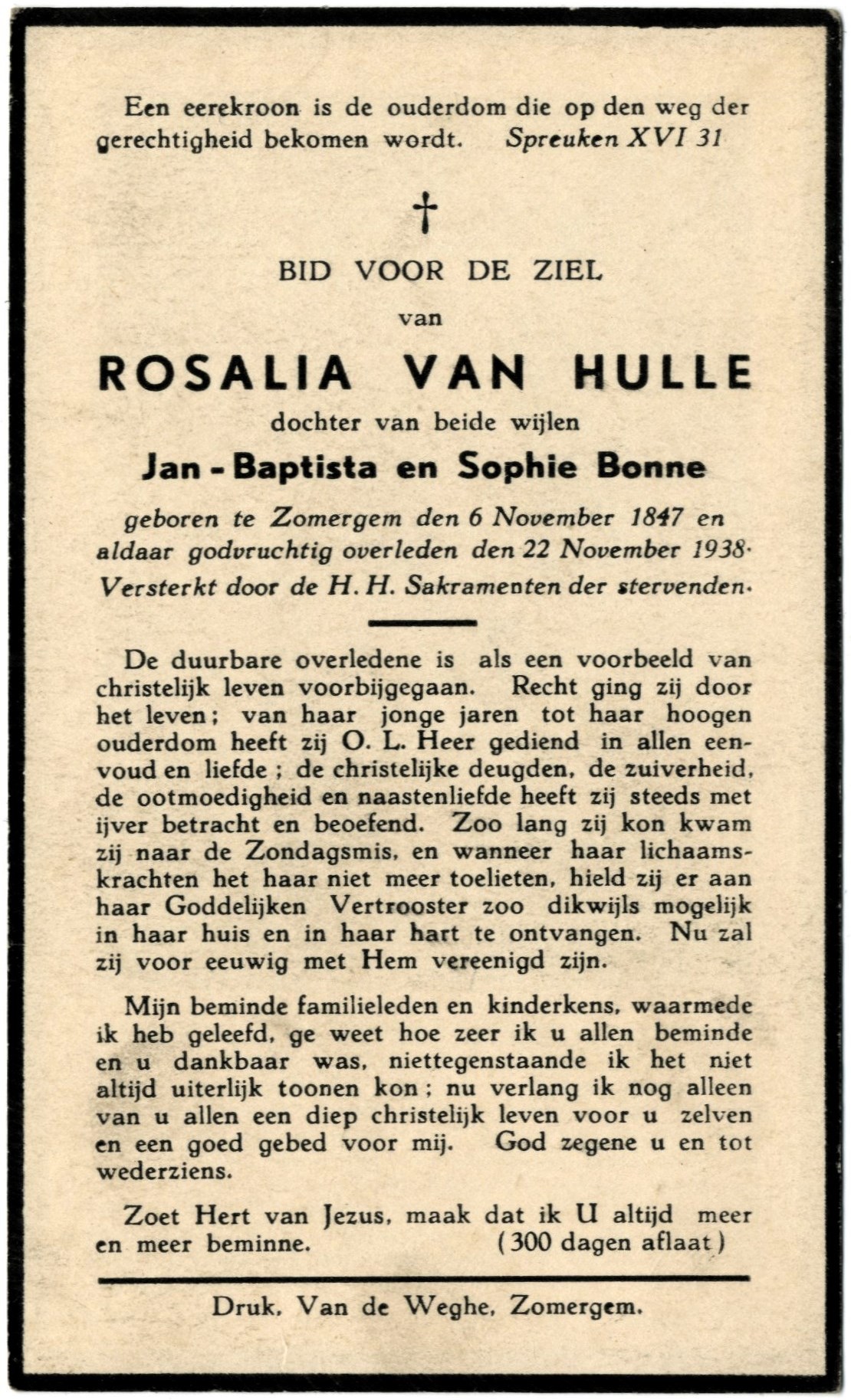 Een eerekroon is de ouderdom die op den weg der gerechtigheid bekomen wordt. Spreuken XVI 31

†

BID VOOR DE ZIEL

van

ROSALIA VAN HULLE

dochter van beide wijlen

Jan - Baptista en Sophie Bonne

geboren te Zomergem den 6 November 1847 en aldaar godvruchtig overleden den 22 November 1938. Versterkt door de H. H. Sakramenten der stervenden.

De duurbare overledene is als een voorbeeld van christelijk leven voorbijgegaan. Recht ging zij door het leven; van haar jonge jaren tot haar hoogen ouderdom heeft zij O. L. Heer gediend in allen eenvoud en liefde; de christelijke deugden, de zuiverheid, de ootmoedigheid en naastenliefde heeft zij steeds met ijver betracht en beoefend. Zoo lang zij kon kwam zij naar de Zondagsmis, en wanneer haar lichaamskrachten het haar niet meer toelieten, hield zij er aan haar Goddelijken Vertrooster zoo dikwijls mogelijk in haar huis en in haar hart te ontvangen. Nu zal zij voor eeuwig met Hem vereenigd zijn.

Mijn beminde familieleden en kinderkens, waarmede ik heb geleefd, ge weet hoe zeer ik u allen beminde en u dankbaar was, niettegenstaande ik het niet altijd uiterlijk toonen kon; nu verlang ik nog alleen van u allen een diep christelijk leven voor u zelven en een goed gebed voor mij. God zegene u en tot wederziens.

Zoet Hert van Jezus, maak dat ik U altijd meer en meer beminne. (300 dagen aflaat)

Druk. Van de Weghe, Zomergem.